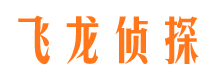 飞龙侦探